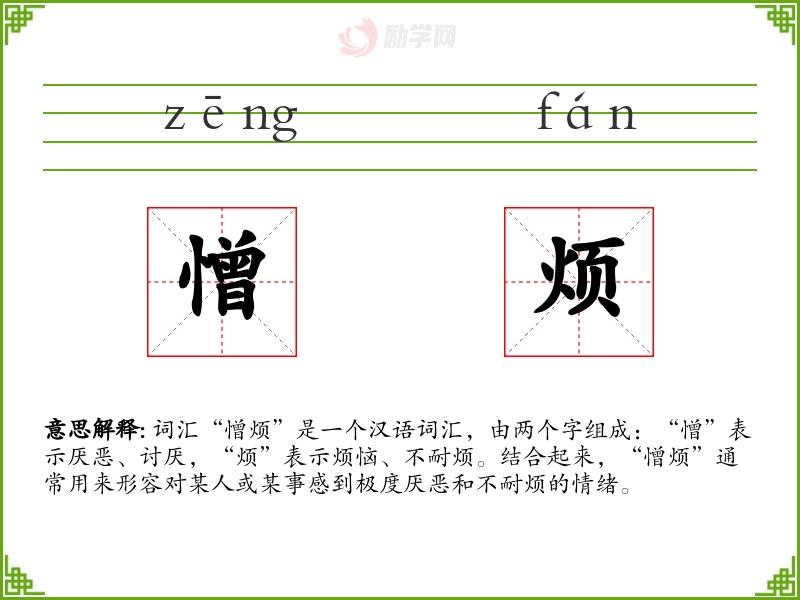 zēng fán

憎 烦

意思解释:词汇“憎烦”是一个汉语词汇，由两个字组成：“憎”表示厌恶、讨厌，“烦”表示烦恼、不耐烦。结合起来，“憎烦”通常用来形容对某人或某事感到极度厌恶和不耐烦的情绪。

励学网